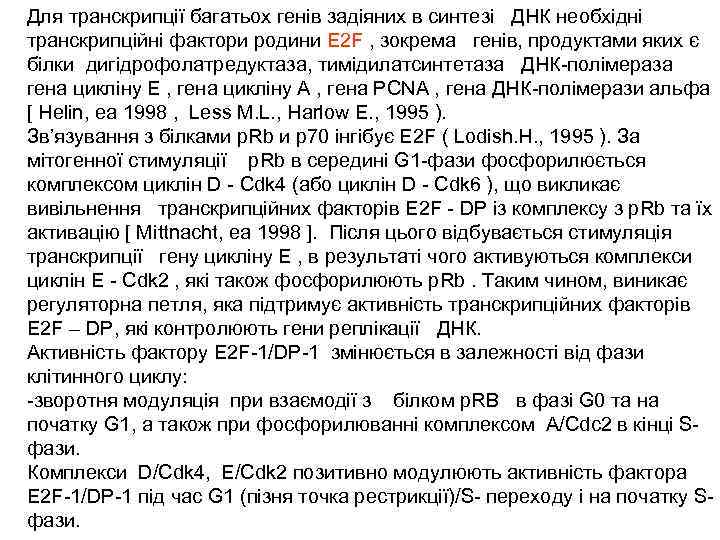 Для транскрипції багатьох генів задіяних в синтезі ДНК необхідні транскрипційні фактори родини E2F , зокрема генів, продуктами яких є білки дигідрофолатредуктаза, тимідилатсинтетаза ДНК-полімераза гена цикліну E , гена цикліну A , гена PCNA , гена ДНК-полімерази альфа [ Helin, ea 1998 , Less M.L., Harlow E., 1995 ).
Зв'язування з білками pRb и p70 інгібує E2F ( Lodish.H., 1995 ). За мітогенної стимуляції pRb в середині G1-фази фосфорилюється комплексом циклін D - Cdk4 (або циклін D - Cdk6 ), що викликає вивільнення транскрипційних факторів E2F - DP із комплексу з pRb та їх активацію [ Mittnacht, ea 1998 ]. Після цього відбувається стимуляція транскрипції гену цикліну E , в результаті чого активуються комплекси циклін E - Cdk2 , які також фосфорилюють pRb . Таким чином, виникає регуляторна петля, яка підтримує активність транскрипційних факторів E2F – DP, які контролюють гени реплікації ДНК.
Активність фактору E2F-1/DP-1 змінюється в залежності від фази клітинного циклу:
-зворотня модуляція при взаємодії з білком pRB в фазі G0 та на початку G1, а також при фосфорилюванні комплексом A/Cdc2 в кінці S-фази.
Комплекси D/Cdk4, E/Cdk2 позитивно модулюють активність фактора E2F-1/DP-1 під час G1 (пізня точка рестрикції)/S- переходу і на початку S-фази.